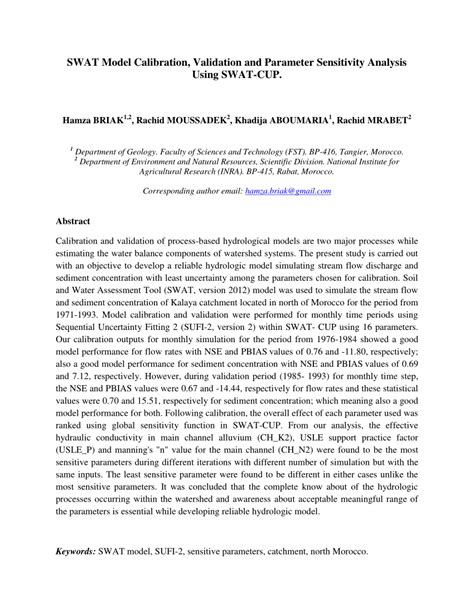 SWAT Model Calibration, Validation and Parameter Sensitivity Analysis Using SWAT-CUP.

Hamza BRIAK$^{1,2}$, Rachid MOUSSADEK$^{2}$, Khadija ABOUMARIA$^{1}$, Rachid MRABET$^{2}$

$^{1}$ Department of Geology. Faculty of Sciences and Technology (FST). BP-416, Tangier, Morocco.
$^{2}$ Department of Environment and Natural Resources, Scientific Division. National Institute for Agricultural Research (INRA). BP-415, Rabat, Morocco.

Corresponding author email: hamza.briak@gmail.com

Abstract

Calibration and validation of process-based hydrological models are two major processes while estimating the water balance components of watershed systems. The present study is carried out with an objective to develop a reliable hydrologic model simulating stream flow discharge and sediment concentration with least uncertainty among the parameters chosen for calibration. Soil and Water Assessment Tool (SWAT, version 2012) model was used to simulate the stream flow and sediment concentration of Kalaya catchment located in north of Morocco for the period from 1971-1993. Model calibration and validation were performed for monthly time periods using Sequential Uncertainty Fitting 2 (SUFI-2, version 2) within SWAT- CUP using 16 parameters. Our calibration outputs for monthly simulation for the period from 1976-1984 showed a good model performance for flow rates with NSE and PBIAS values of 0.76 and -11.80, respectively; also a good model performance for sediment concentration with NSE and PBIAS values of 0.69 and 7.12, respectively. However, during validation period (1985- 1993) for monthly time step, the NSE and PBIAS values were 0.67 and -14.44, respectively for flow rates and these statistical values were 0.70 and 15.51, respectively for sediment concentration; which meaning also a good model performance for both. Following calibration, the overall effect of each parameter used was ranked using global sensitivity function in SWAT-CUP. From our analysis, the effective hydraulic conductivity in main channel alluvium (CH_K2), USLE support practice factor (USLE_P) and manning's "n" value for the main channel (CH_N2) were found to be the most sensitive parameters during different iterations with different number of simulation but with the same inputs. The least sensitive parameter were found to be different in either cases unlike the most sensitive parameters. It was concluded that the complete know about of the hydrologic processes occurring within the watershed and awareness about acceptable meaningful range of the parameters is essential while developing reliable hydrologic model.

Keywords: SWAT model, SUFI-2, sensitive parameters, catchment, north Morocco.